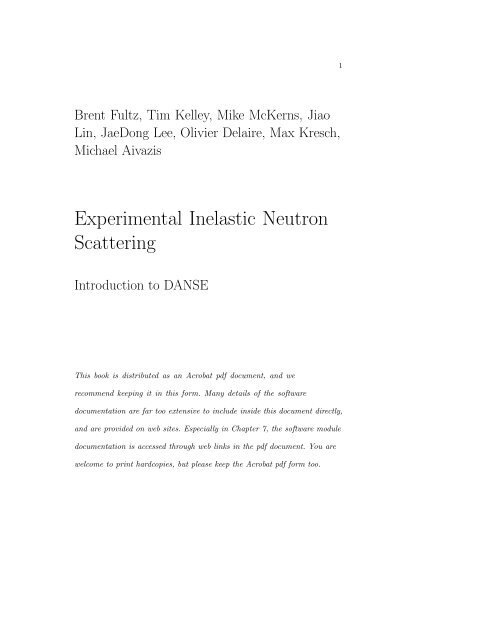 1

Brent Fultz, Tim Kelley, Mike McKerns, Jiao Lin, JaeDong Lee, Olivier Delaire, Max Kresch, Michael Aivazis

Experimental Inelastic Neutron Scattering

Introduction to DANSE

This book is distributed as an Acrobat pdf document, and we recommend keeping it in this form. Many details of the software documentation are far too extensive to include inside this document directly, and are provided on web sites. Especially in Chapter 7, the software module documentation is accessed through web links in the pdf document. You are welcome to print hardcopies, but please keep the Acrobat pdf form too.